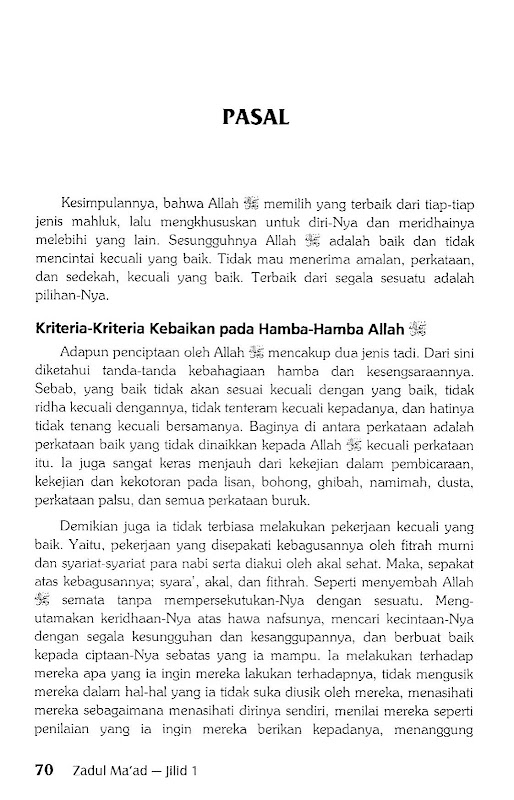 PASAL

Kesimpulannya, bahwa Allah ﷻ memilih yang terbaik dari tiap-tiap jenis mahluk, lalu mengkhususkan untuk diri-Nya dan meridhainya melebihi yang lain. Sesungguhnya Allah ﷻ adalah baik dan tidak mencintai kecuali yang baik. Tidak mau menerima amalan, perkataan, dan sedekah, kecuali yang baik. Terbaik dari segala sesuatu adalah pilihan-Nya.

Kriteria-Kriteria Kebaikan pada Hamba-Hamba Allah ﷻ

Adapun penciptaan oleh Allah ﷻ mencakup dua jenis tadi. Dari sini diketahui tanda-tanda kebahagiaan hamba dan kesengsaraannya. Sebab, yang baik tidak akan sesuai kecuali dengan yang baik, tidak ridha kecuali dengannya, tidak tenteram kecuali kepadanya, dan hatinya tidak tenang kecuali bersamanya. Baginya di antara perkataan adalah perkataan baik yang tidak dinaikkan kepada Allah ﷻ kecuali perkataan itu. Ia juga sangat keras menjauh dari kekejian dalam pembicaraan, kekejian dan kekotoran pada lisan, bohong, ghibah, namimah, dusta, perkataan palsu, dan semua perkataan buruk.

Demikian juga ia tidak terbiasa melakukan pekerjaan kecuali yang baik. Yaitu, pekerjaan yang disepakati kebagusannya oleh fitrah murni dan syariat-syariat para nabi serta diakui oleh akal sehat. Maka, sepakat atas kebagusannya; syara', akal, dan fithrah. Seperti menyembah Allah ﷻ semata tanpa mempersekutukan-Nya dengan sesuatu. Mengutamakan keridhaan-Nya atas hawa nafsunya, mencari kecintaan-Nya dengan segala kesungguhan dan kesanggupannya, dan berbuat baik kepada ciptaan-Nya sebatas yang ia mampu. Ia melakukan terhadap mereka apa yang ia ingin mereka lakukan terhadapnya, tidak mengusik mereka dalam hal-hal yang ia tidak suka diusik oleh mereka, menasihati mereka sebagaimana menasihati dirinya sendiri, menilai mereka seperti penilaian yang ia ingin mereka berikan kepadanya, menanggung

70 Zadul Ma'ad — Jilid 1